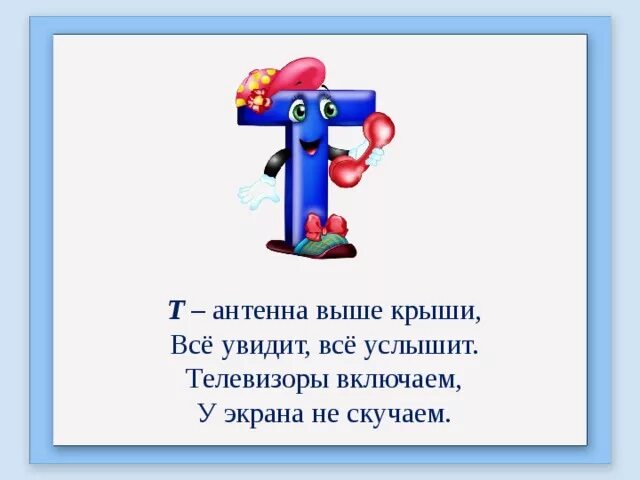 Т – антенна выше крыши,
Всё увидит, всё услышит.
Телевизоры включаем,
У экрана не скучаем.